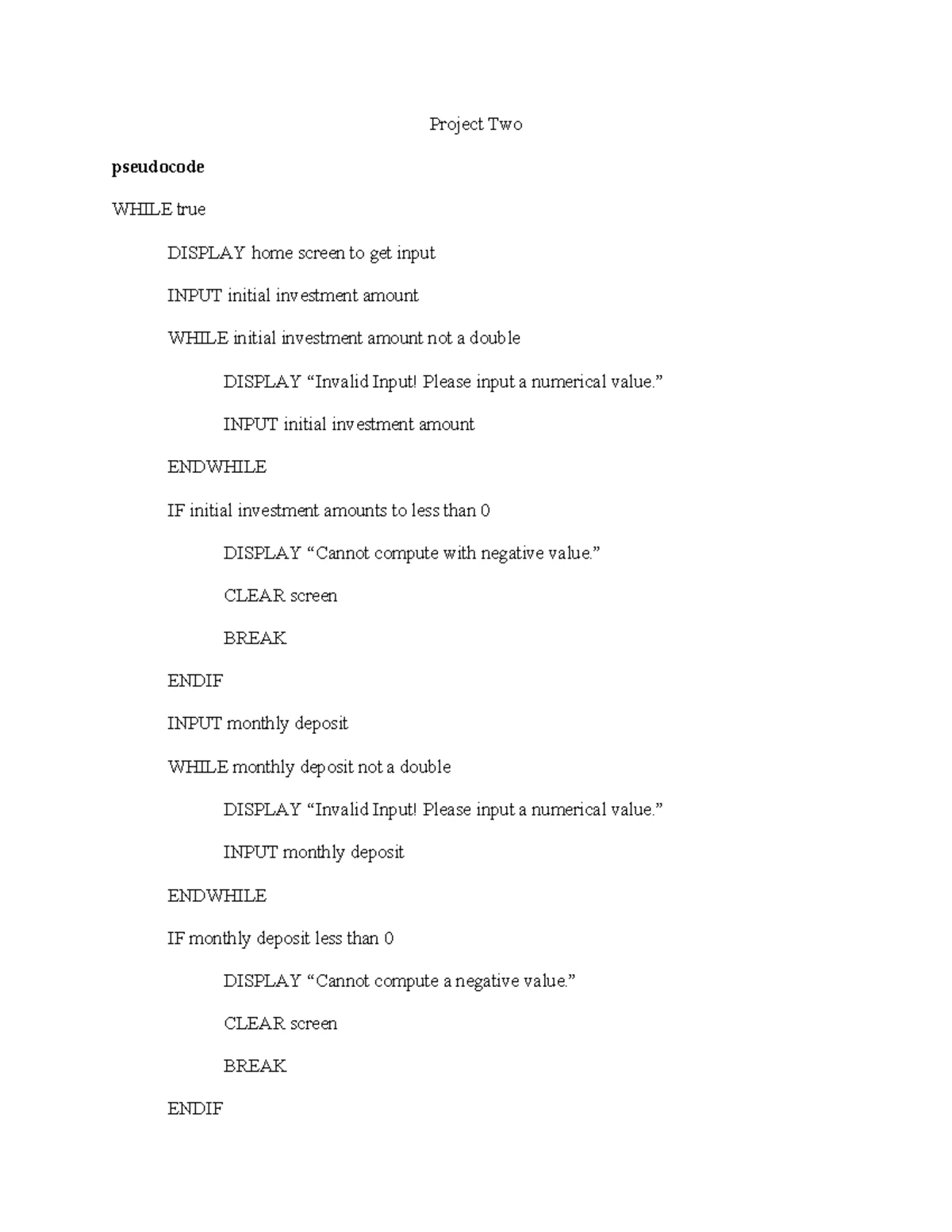 Project Two

pseudocode

WHILE true

DISPLAY home screen to get input

INPUT initial investment amount

WHILE initial investment amount not a double

DISPLAY "Invalid Input! Please input a numerical value."

INPUT initial investment amount

ENDWHILE

IF initial investment amounts to less than 0

DISPLAY "Cannot compute with negative value."

CLEAR screen

BREAK

ENDIF

INPUT monthly deposit

WHILE monthly deposit not a double

DISPLAY "Invalid Input! Please input a numerical value."

INPUT monthly deposit

ENDWHILE

IF monthly deposit less than 0

DISPLAY "Cannot compute a negative value."

CLEAR screen

BREAK

ENDIF